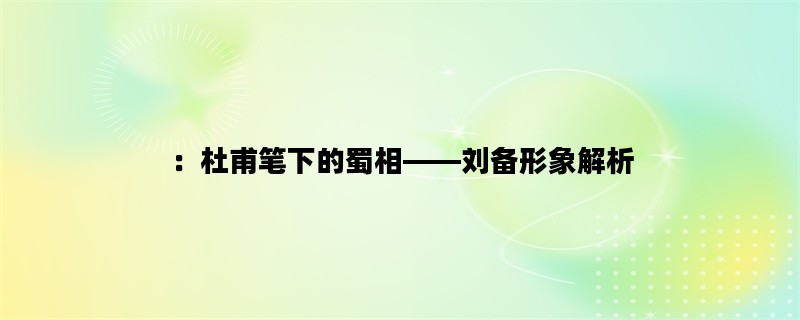 ：杜甫笔下的蜀相——刘备形象解析